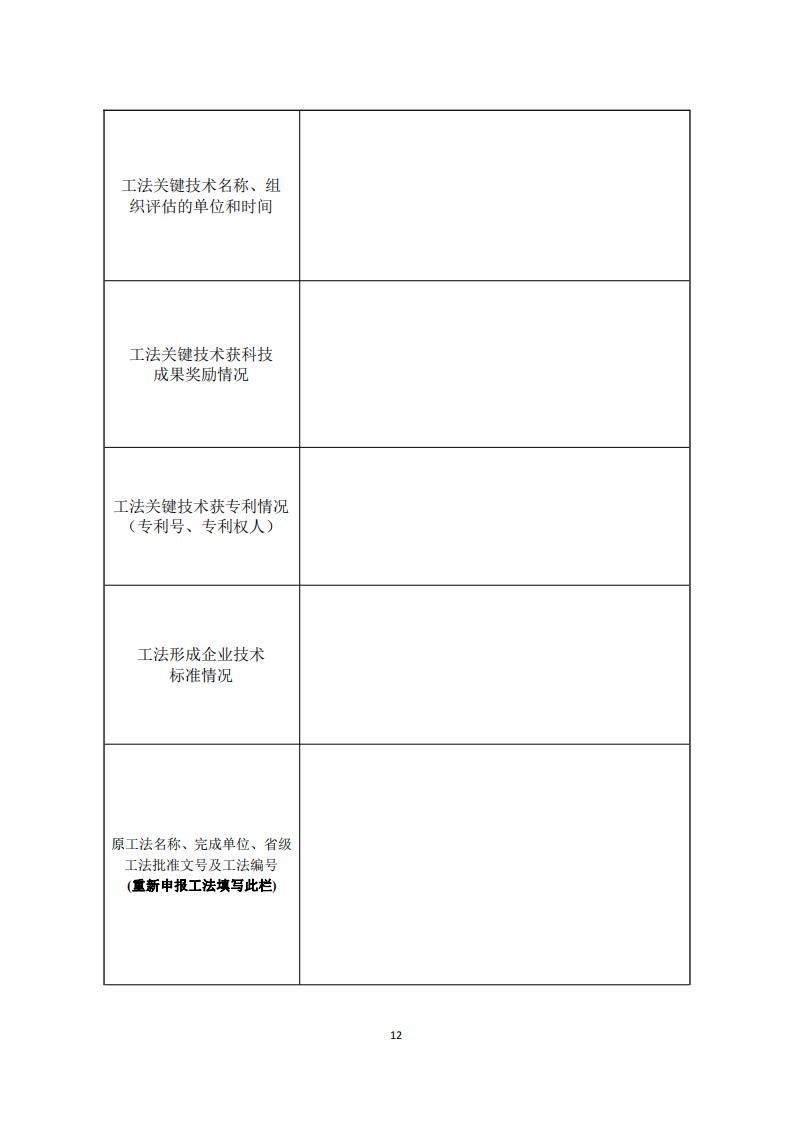 | | |
|---|---|
| 工法关键技术名称、组织评估的单位和时间 | |
| 工法关键技术获科技成果奖励情况 | |
| 工法关键技术获专利情况（专利号、专利权人） | |
| 工法形成企业技术标准情况 | |
| 原工法名称、完成单位、省级工法批准文号及工法编号 (重新申报工法填写此栏) | |

12